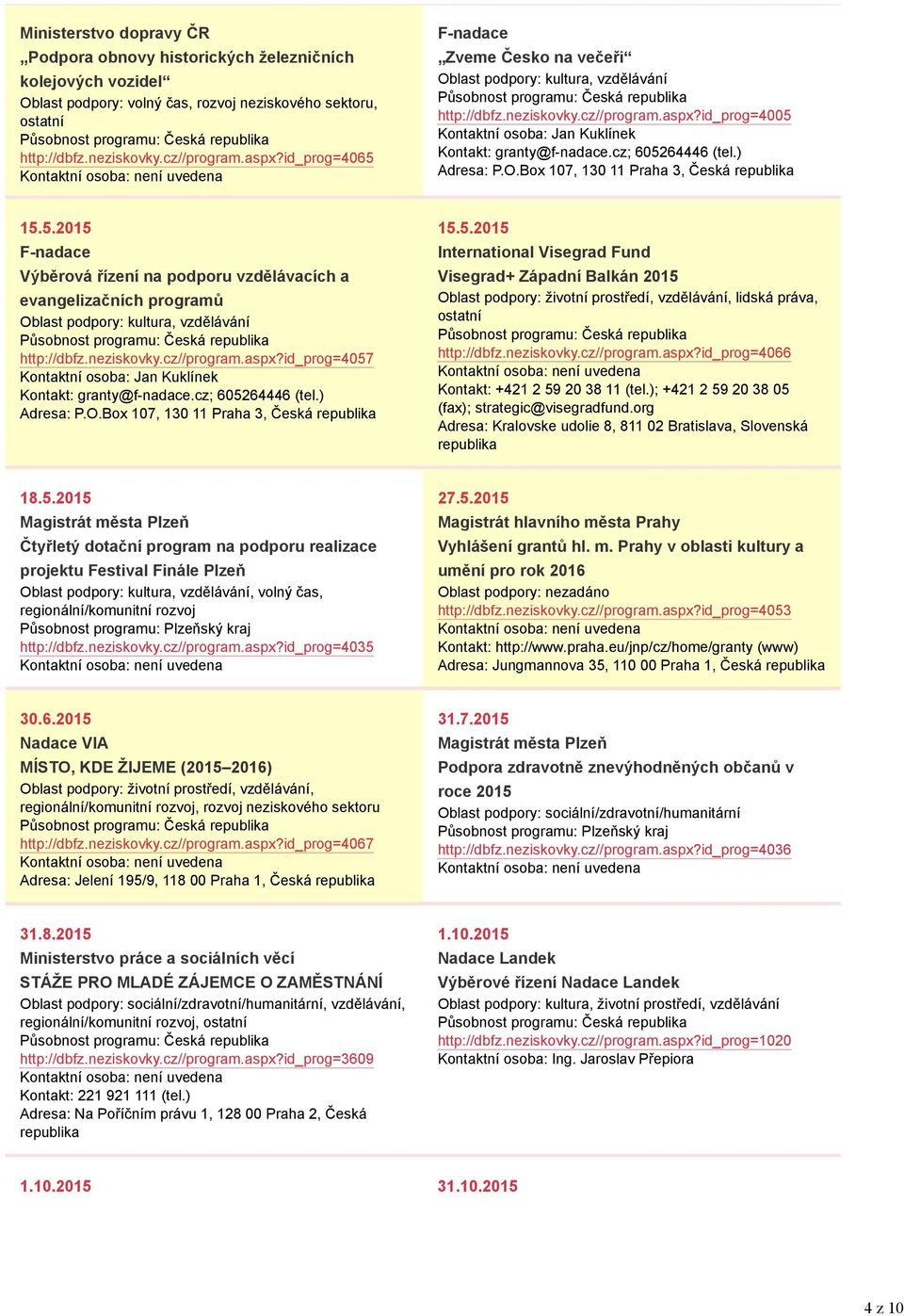 Ministerstvo dopravy ČR
„Podpora obnovy historických železničních kolejových vozidel“
Oblast podpory: volný čas, rozvoj neziskového sektoru, ostatní
Působnost programu: Česká republika
http://dbfz.neziskovky.cz//program.aspx?id_prog=4065
Kontaktní osoba: není uvedena

F-nadace
„Zveme Česko na večeři“
Oblast podpory: kultura, vzdělávání
Působnost programu: Česká republika
http://dbfz.neziskovky.cz//program.aspx?id_prog=4005
Kontaktní osoba: Jan Kuklínek
Kontakt: granty@f-nadace.cz; 605264446 (tel.)
Adresa: P.O.Box 107, 130 11 Praha 3, Česká republika

15.5.2015
F-nadace
Výběrová řízení na podporu vzdělávacích a evangelizačních programů
Oblast podpory: kultura, vzdělávání
Působnost programu: Česká republika
http://dbfz.neziskovky.cz//program.aspx?id_prog=4057
Kontaktní osoba: Jan Kuklínek
Kontakt: granty@f-nadace.cz; 605264446 (tel.)
Adresa: P.O.Box 107, 130 11 Praha 3, Česká republika

15.5.2015
International Visegrad Fund
Visegrad+ Západní Balkán 2015
Oblast podpory: životní prostředí, vzdělávání, lidská práva, ostatní
Působnost programu: Česká republika
http://dbfz.neziskovky.cz//program.aspx?id_prog=4066
Kontaktní osoba: není uvedena
Kontakt: +421 2 59 20 38 11 (tel.); +421 2 59 20 38 05 (fax); strategic@visegradfund.org
Adresa: Kralovske udolie 8, 811 02 Bratislava, Slovenská republika

18.5.2015
Magistrát města Plzeň
Čtyřletý dotační program na podporu realizace projektu Festival Finále Plzeň
Oblast podpory: kultura, vzdělávání, volný čas, regionální/komunitní rozvoj
Působnost programu: Plzeňský kraj
http://dbfz.neziskovky.cz//program.aspx?id_prog=4035
Kontaktní osoba: není uvedena

27.5.2015
Magistrát hlavního města Prahy
Vyhlášení grantů hl. m. Prahy v oblasti kultury a umění pro rok 2016
Oblast podpory: nezadáno
http://dbfz.neziskovky.cz//program.aspx?id_prog=4053
Kontaktní osoba: není uvedena
Kontakt: http://www.praha.eu/jnp/cz/home/granty (www)
Adresa: Jungmannova 35, 110 00 Praha 1, Česká republika

30.6.2015
Nadace VIA
MÍSTO, KDE ŽIJEME (2015–2016)
Oblast podpory: životní prostředí, vzdělávání, regionální/komunitní rozvoj, rozvoj neziskového sektoru
Působnost programu: Česká republika
http://dbfz.neziskovky.cz//program.aspx?id_prog=4067
Kontaktní osoba: není uvedena
Adresa: Jelení 195/9, 118 00 Praha 1, Česká republika

31.7.2015
Magistrát města Plzeň
Podpora zdravotně znevýhodněných občanů v roce 2015
Oblast podpory: sociální/zdravotní/humanitární
Působnost programu: Plzeňský kraj
http://dbfz.neziskovky.cz//program.aspx?id_prog=4036
Kontaktní osoba: není uvedena

31.8.2015
Ministerstvo práce a sociálních věcí
STÁŽE PRO MLADÉ ZÁJEMCE O ZAMĚSTNÁNÍ
Oblast podpory: sociální/zdravotní/humanitární, vzdělávání, regionální/komunitní rozvoj, ostatní
Působnost programu: Česká republika
http://dbfz.neziskovky.cz//program.aspx?id_prog=3609
Kontaktní osoba: není uvedena
Kontakt: 221 921 111 (tel.)
Adresa: Na Poříčním právu 1, 128 00 Praha 2, Česká republika

1.10.2015
Nadace Landek
Výběrové řízení Nadace Landek
Oblast podpory: kultura, životní prostředí, vzdělávání
Působnost programu: Česká republika
http://dbfz.neziskovky.cz//program.aspx?id_prog=1020
Kontaktní osoba: Ing. Jaroslav Přepiora

1.10.2015

31.10.2015

4 z 10